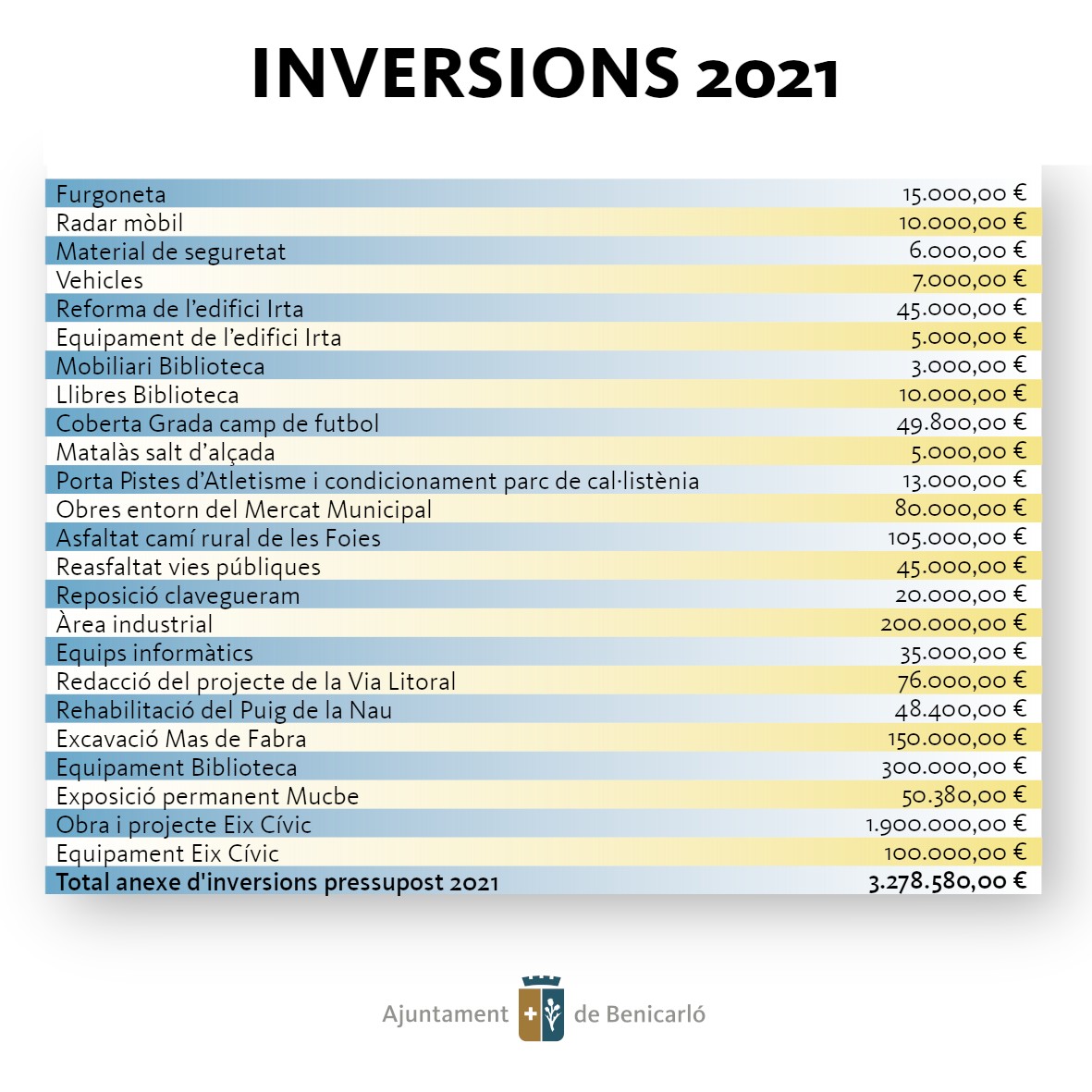 INVERSIONS 2021

| | |
|---|---|
| Furgoneta | 15.000,00 € |
| Radar mòbil | 10.000,00 € |
| Material de seguretat | 6.000,00 € |
| Vehicles | 7.000,00 € |
| Reforma de l'edifici Irta | 45.000,00 € |
| Equipament de l'edifici Irta | 5.000,00 € |
| Mobiliari Biblioteca | 3.000,00 € |
| Llibres Biblioteca | 10.000,00 € |
| Coberta Grada camp de futbol | 49.800,00 € |
| Matalàs salt d'alçada | 5.000,00 € |
| Porta Pistes d'Atletisme i condicionament parc de cal·listènia | 13.000,00 € |
| Obres entorn del Mercat Municipal | 80.000,00 € |
| Asfaltat camí rural de les Foies | 105.000,00 € |
| Reasfaltat vies públiques | 45.000,00 € |
| Reposició clavegueram | 20.000,00 € |
| Àrea industrial | 200.000,00 € |
| Equips informàtics | 35.000,00 € |
| Redacció del projecte de la Via Litoral | 76.000,00 € |
| Rehabilitació del Puig de la Nau | 48.400,00 € |
| Excavació Mas de Fabra | 150.000,00 € |
| Equipament Biblioteca | 300.000,00 € |
| Exposició permanent Mucbe | 50.380,00 € |
| Obra i projecte Eix Cívic | 1.900.000,00 € |
| Equipament Eix Cívic | 100.000,00 € |
| Total anexe d'inversions pressupost 2021 | 3.278.580,00 € |

Ajuntament de Benicarló